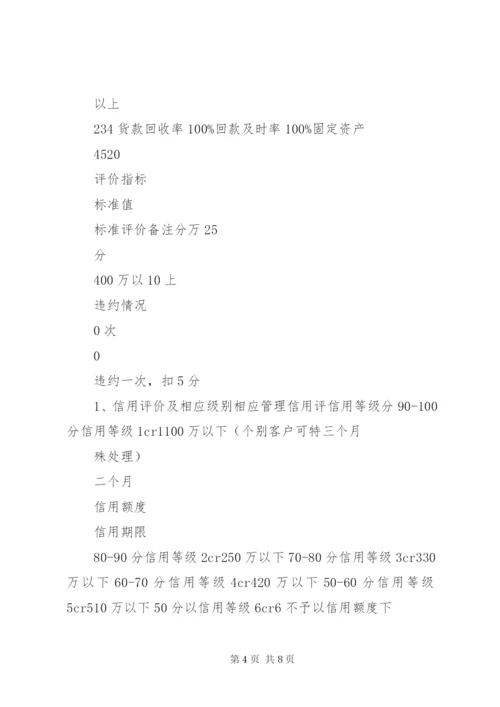 以上

234 货款回收率 100%回款及时率 100%固定资产

4520

评价指标

标准值

标准评价备注分万 25

分

400 万以 10 上

违约情况

0 次

0

违约一次，扣 5 分

1、信用评价及相应级别相应管理信用评信用等级分 90-100 分信用等级 1cr1100 万以下（个别客户可特三个月

殊处理）

二个月

信用额度

信用期限

80-90 分信用等级 2cr250 万以下 70-80 分信用等级 3cr330 万以下 60-70 分信用等级 4cr420 万以下 50-60 分信用等级 5cr510 万以下 50 分以信用等级 6cr6 不予以信用额度下

第 4 页 共 8 页